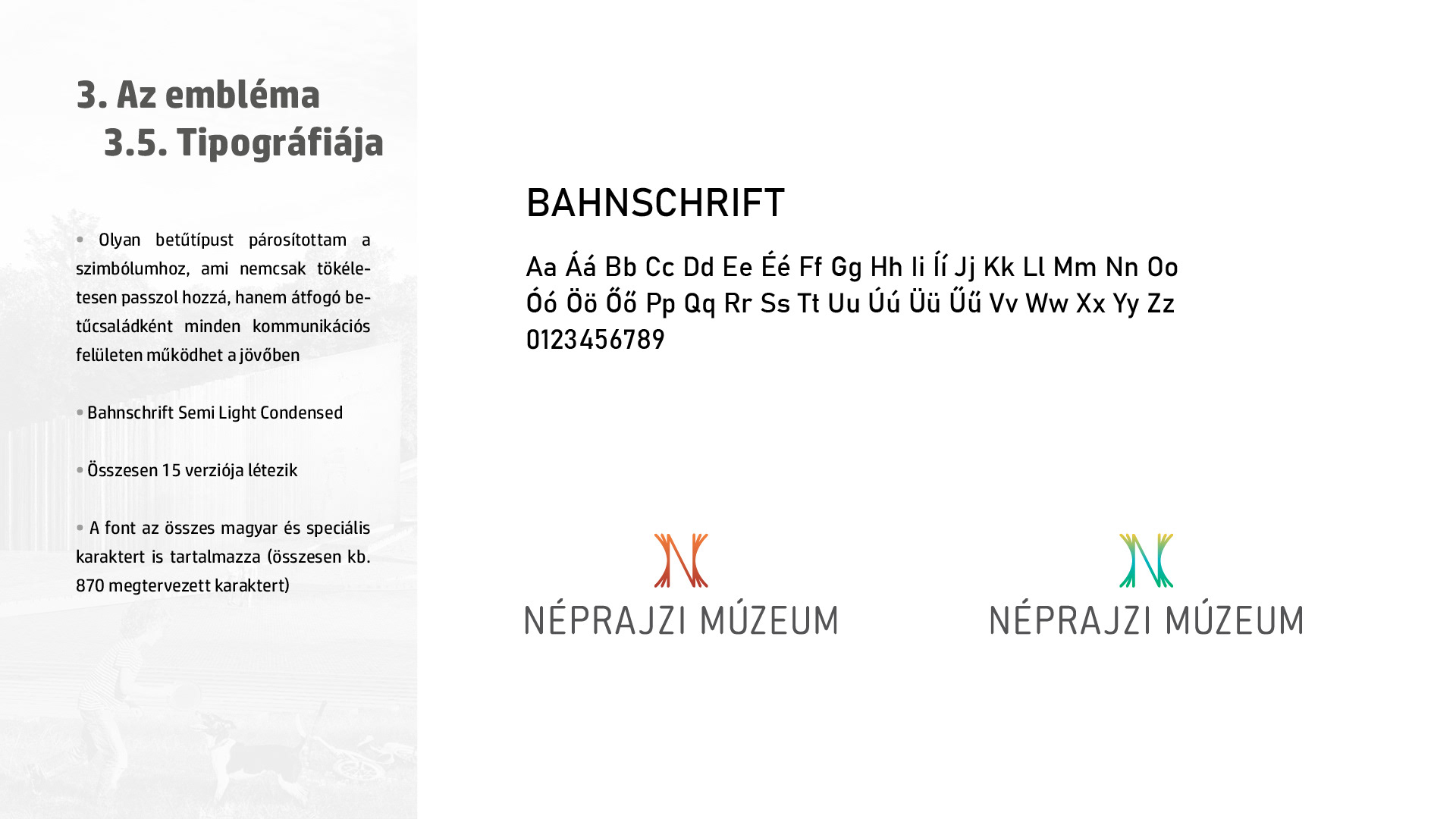 3. Az embléma

3.5. Tipográfiája

• Olyan betűtípust párosítottam a szimbólumhoz, ami nemcsak tökéletesen passzol hozzá, hanem átfogó betűcsaládként minden kommunikációs felületen működhet a jövőben

• Bahnschrift Semi Light Condensed

• Összesen 15 verziója létezik

• A font az összes magyar és speciális karaktert is tartalmazza (összesen kb. 870 megtervezett karaktert)

BAHNSCHRIFT

Aa Áá Bb Cc Dd Ee Éé Ff Gg Hh Ii Íí Jj Kk Ll Mm Nn Oo Óó Öö Őő Pp Qq Rr Ss Tt Uu Úú Üü Űű Vv Ww Xx Yy Zz 0123456789

NÉPRAJZI MÚZEUM

NÉPRAJZI MÚZEUM